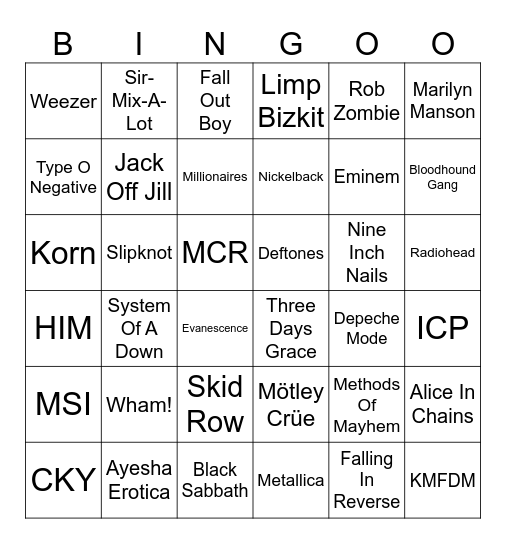 | B | I | N | G | O | O |
|---|---|---|---|---|---|
| Weezer | Sir-Mix-A-Lot | Fall Out Boy | Limp Bizkit | Rob Zombie | Marilyn Manson |
| Type O Negative | Jack Off Jill | Millionaires | Nickelback | Eminem | Bloodhound Gang |
| Korn | Slipknot | MCR | Deftones | Nine Inch Nails | Radiohead |
| HIM | System Of A Down | Evanescence | Three Days Grace | Depeche Mode | ICP |
| MSI | Wham! | Skid Row | Mötley Crüe | Methods Of Mayhem | Alice In Chains |
| CKY | Ayesha Erotica | Black Sabbath | Metallica | Falling In Reverse | KMFDM |